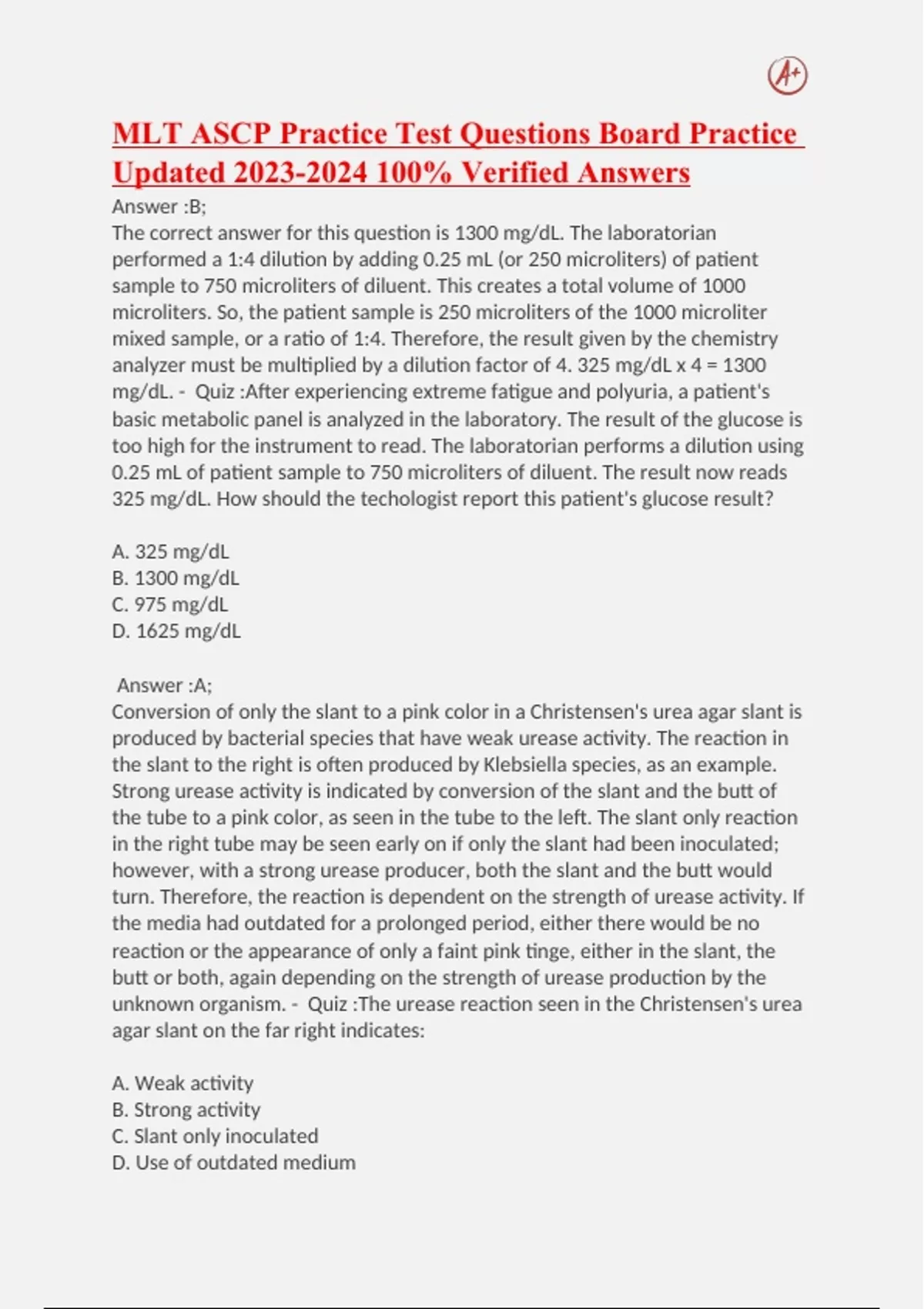 A+

MLT ASCP Practice Test Questions Board Practice Updated 2023-2024 100% Verified Answers

Answer :B;
The correct answer for this question is 1300 mg/dL. The laboratorian performed a 1:4 dilution by adding 0.25 mL (or 250 microliters) of patient sample to 750 microliters of diluent. This creates a total volume of 1000 microliters. So, the patient sample is 250 microliters of the 1000 microliter mixed sample, or a ratio of 1:4. Therefore, the result given by the chemistry analyzer must be multiplied by a dilution factor of 4. 325 mg/dL x 4 = 1300 mg/dL. - Quiz :After experiencing extreme fatigue and polyuria, a patient's basic metabolic panel is analyzed in the laboratory. The result of the glucose is too high for the instrument to read. The laboratorian performs a dilution using 0.25 mL of patient sample to 750 microliters of diluent. The result now reads 325 mg/dL. How should the techologist report this patient's glucose result?

A. 325 mg/dL
B. 1300 mg/dL
C. 975 mg/dL
D. 1625 mg/dL

Answer :A;
Conversion of only the slant to a pink color in a Christensen's urea agar slant is produced by bacterial species that have weak urease activity. The reaction in the slant to the right is often produced by Klebsiella species, as an example. Strong urease activity is indicated by conversion of the slant and the butt of the tube to a pink color, as seen in the tube to the left. The slant only reaction in the right tube may be seen early on if only the slant had been inoculated; however, with a strong urease producer, both the slant and the butt would turn. Therefore, the reaction is dependent on the strength of urease activity. If the media had outdated for a prolonged period, either there would be no reaction or the appearance of only a faint pink tinge, either in the slant, the butt or both, again depending on the strength of urease production by the unknown organism. - Quiz :The urease reaction seen in the Christensen's urea agar slant on the far right indicates:

A. Weak activity
B. Strong activity
C. Slant only inoculated
D. Use of outdated medium